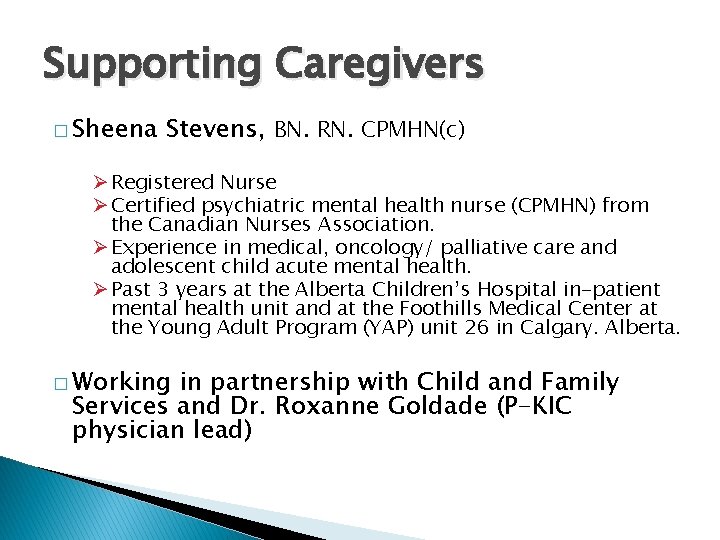 Supporting Caregivers

□ Sheena Stevens, BN. RN. CPMHN(c)

➢ Registered Nurse
➢ Certified psychiatric mental health nurse (CPMHN) from the Canadian Nurses Association.
➢ Experience in medical, oncology/ palliative care and adolescent child acute mental health.
➢ Past 3 years at the Alberta Children's Hospital in-patient mental health unit and at the Foothills Medical Center at the Young Adult Program (YAP) unit 26 in Calgary. Alberta.

□ Working in partnership with Child and Family Services and Dr. Roxanne Goldade (P-KIC physician lead)